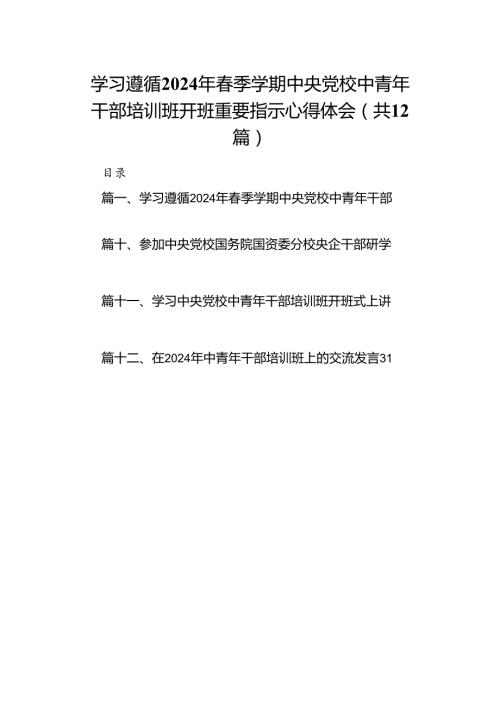 学习遵循2024年春季学期中央党校中青年干部培训班开班重要指示心得体会（共12篇）

目录

篇一、学习遵循2024年春季学期中央党校中青年干部

篇十、参加中央党校国务院国资委分校央企干部研学

篇十一、学习中央党校中青年干部培训班开班式上讲

篇十二、在2024年中青年干部培训班上的交流发言31